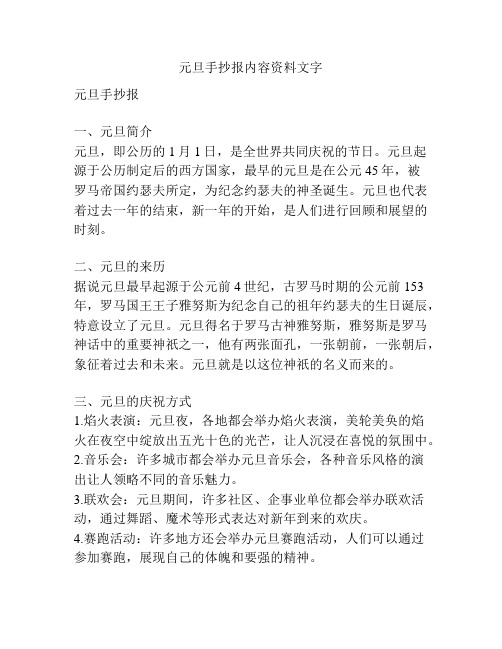 元旦手抄报内容资料文字

元旦手抄报

一、元旦简介
元旦，即公历的 1 月 1 日，是全世界共同庆祝的节日。元旦起源于公历制定后的西方国家，最早的元旦是在公元 45 年，被罗马帝国约瑟夫所定，为纪念约瑟夫的神圣诞生。元旦也代表着过去一年的结束，新一年的开始，是人们进行回顾和展望的时刻。

二、元旦的来历
据说元旦最早起源于公元前 4 世纪，古罗马时期的公元前 153 年，罗马国王王子雅努斯为纪念自己的祖年约瑟夫的生日诞辰，特意设立了元旦。元旦得名于罗马古神雅努斯，雅努斯是罗马神话中的重要神祇之一，他有两张面孔，一张朝前，一张朝后，象征着过去和未来。元旦就是以这位神祇的名义而来的。

三、元旦的庆祝方式
1.焰火表演：元旦夜，各地都会举办焰火表演，美轮美奂的焰火在夜空中绽放出五光十色的光芒，让人沉浸在喜悦的氛围中。
2.音乐会：许多城市都会举办元旦音乐会，各种音乐风格的演出让人领略不同的音乐魅力。
3.联欢会：元旦期间，许多社区、企事业单位都会举办联欢活动，通过舞蹈、魔术等形式表达对新年到来的欢庆。
4.赛跑活动：许多地方还会举办元旦赛跑活动，人们可以通过参加赛跑，展现自己的体魄和要强的精神。